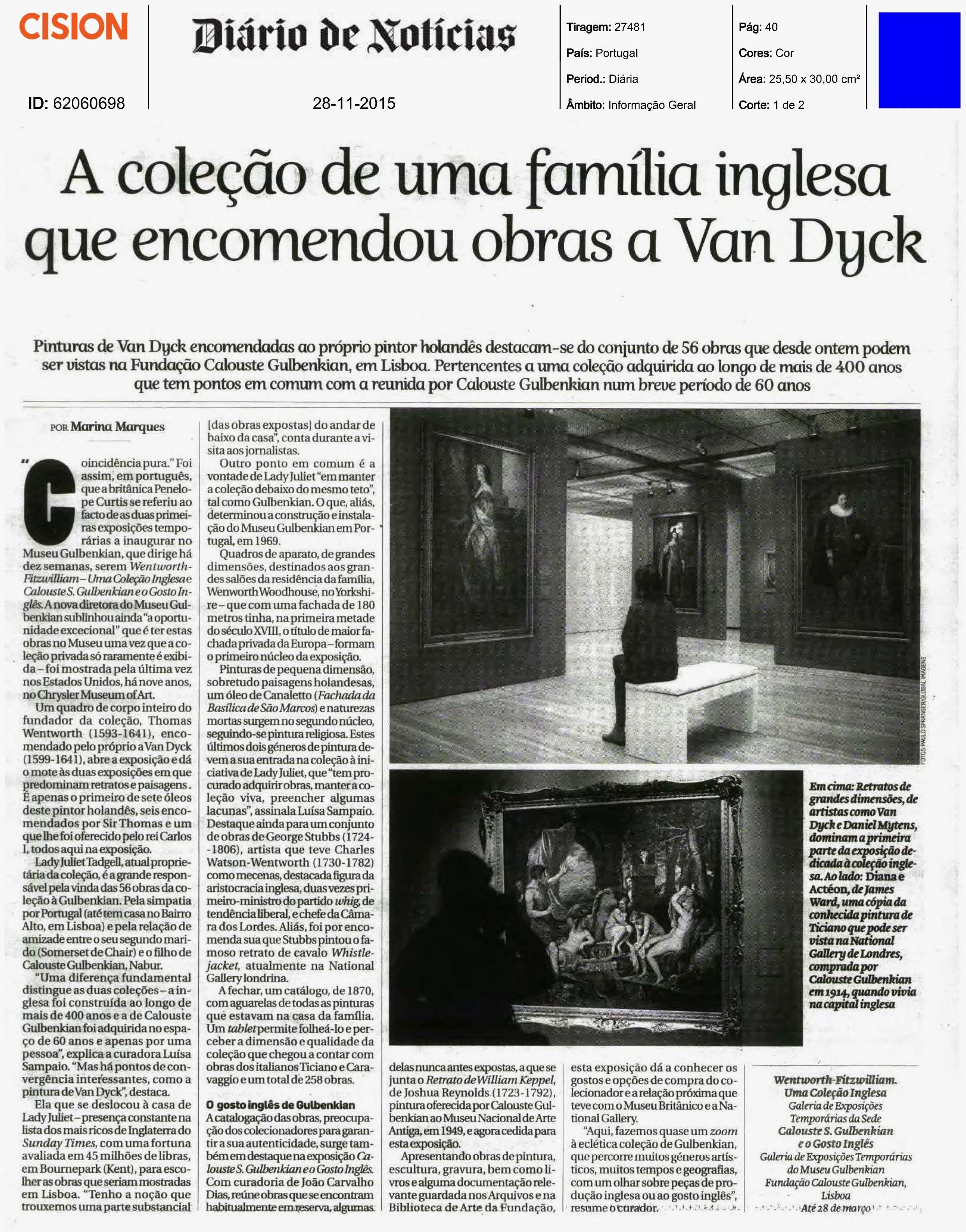 CISION

ID: 62060698

Diário de Notícias

28-11-2015

Tiragem: 27481

País: Portugal

Period.: Diária

Âmbito: Informação Geral

Pág: 40

Cores: Cor

Área: 25,50 x 30,00 cm²

Corte: 1 de 2

A coleção de uma família inglesa que encomendou obras a Van Dyck

Pinturas de Van Dyck encomendadas ao próprio pintor holandês destacam-se do conjunto de 56 obras que desde ontem podem ser vistas na Fundação Calouste Gulbenkian, em Lisboa. Pertencentes a uma coleção adquirida ao longo de mais de 400 anos que tem pontos em comum com a reunida por Calouste Gulbenkian num breve período de 60 anos

POR Marina Marques

"Coincidência pura." Foi assim, em português, que a britânica Penelope Curtis se referiu ao facto de as duas primeiras exposições temporárias a inaugurar no Museu Gulbenkian, que dirige há dez semanas, serem Wentworth-Fitzwilliam – Uma Coleção Inglesa e Calouste S. Gulbenkian e o Gosto Inglês. A nova diretora do Museu Gulbenkian sublinhou ainda "a oportunidade excecional" que é ter estas obras no Museu uma vez que a coleção privada só raramente é exibida – foi mostrada pela última vez nos Estados Unidos, há nove anos, no Chrysler Museum of Art.

Um quadro de corpo inteiro do fundador da coleção, Thomas Wentworth (1593-1641), encomendado pelo próprio a Van Dyck (1599-1641), abre a exposição e dá o mote às duas exposições em que predominam retratos e paisagens. É apenas o primeiro de sete óleos deste pintor holandês, seis encomendados por Sir Thomas e um que lhe foi oferecido pelo rei Carlos I, todos aqui na exposição.

Lady Juliet Tadgell, atual proprietária da coleção, é a grande responsável pela vinda das 56 obras da coleção à Gulbenkian. Pela simpatia por Portugal (até tem casa no Bairro Alto, em Lisboa) e pela relação de amizade entre o seu segundo marido (Somerset de Chair) e o filho de Calouste Gulbenkian, Nabur.

"Uma diferença fundamental distingue as duas coleções – a inglesa foi construída ao longo de mais de 400 anos e a de Calouste Gulbenkian foi adquirida no espaço de 60 anos e apenas por uma pessoa", explica a curadora Luísa Sampaio. "Mas há pontos de convergência interessantes, como a pintura de Van Dyck", destaca.

Ela que se deslocou à casa de Lady Juliet – presença constante na lista dos mais ricos de Inglaterra do Sunday Times, com uma fortuna avaliada em 45 milhões de libras, em Bournepark (Kent), para escolher as obras que seriam mostradas em Lisboa. "Tenho a noção que trouxemos uma parte substancial [das obras expostas] do andar de baixo da casa", conta durante a visita aos jornalistas.

Outro ponto em comum é a vontade de Lady Juliet "em manter a coleção debaixo do mesmo teto", tal como Gulbenkian. O que, aliás, determinou a construção e instalação do Museu Gulbenkian em Portugal, em 1969.

Quadros de aparato, de grandes dimensões, destinados aos grandes salões da residência da família, Wenworth Woodhouse, no Yorkshire – que com uma fachada de 180 metros tinha, na primeira metade do século XVIII, o título de maior fachada privada da Europa – formam o primeiro núcleo da exposição.

Pinturas de pequena dimensão, sobretudo paisagens holandesas, um óleo de Canaletto (Fachada da Basílica de São Marcos) e naturezas mortas surgem no segundo núcleo, seguindo-se pintura religiosa. Estes últimos dois géneros de pintura devem a sua entrada na coleção à iniciativa de Lady Juliet, que "tem procurado adquirir obras, manter a coleção viva, preencher algumas lacunas", assinala Luísa Sampaio. Destaque ainda para um conjunto de obras de George Stubbs (1724-1806), artista que teve Charles Watson-Wentworth (1730-1782) como mecenas, destacada figura da aristocracia inglesa, duas vezes primeiro-ministro do partido whig, de tendência liberal, e chefe da Câmara dos Lordes. Aliás, foi por encomenda sua que Stubbs pintou o famoso retrato de cavalo Whistlejacket, atualmente na National Gallery londrina.

A fechar, um catálogo, de 1870, com aguarelas de todas as pinturas que estavam na casa da família. Um tablet permite folheá-lo e perceber a dimensão e qualidade da coleção que chegou a contar com obras dos italianos Ticiano e Caravaggio e um total de 258 obras.

O gosto inglês de Gulbenkian

A catalogação das obras, preocupação dos colecionadores para garantir a sua autenticidade, surge também em destaque na exposição Calouste S. Gulbenkian e o Gosto Inglês. Com curadoria de João Carvalho Dias, reúne obras que se encontram habitualmente em reserva, algumas delas nunca antes expostas, a que se junta o Retrato de William Keppel, de Joshua Reynolds (1723-1792), pintura oferecida por Calouste Gulbenkian ao Museu Nacional de Arte Antiga, em 1949, e agora cedida para esta exposição.

Apresentando obras de pintura, escultura, gravura, bem como livros e alguma documentação relevante guardada nos Arquivos e na Biblioteca de Arte da Fundação, esta exposição dá a conhecer os gostos e opções de compra do colecionador e a relação próxima que teve com o Museu Britânico e a National Gallery.

"Aqui, fazemos quase um zoom à eclética coleção de Gulbenkian, que percorre muitos géneros artísticos, muitos tempos e geografias, com um olhar sobre peças de produção inglesa ou ao gosto inglês", resume o curador.

FOTOS: PAULO SPRANGER/GLOBAL IMAGENS

Em cima: Retratos de grandes dimensões, de artistas como Van Dyck e Daniel Mytens, dominam a primeira parte da exposição dedicada à coleção inglesa. Ao lado: Diana e Actéon, de James Ward, uma cópia da conhecida pintura de Ticiano que pode ser vista na National Gallery de Londres, comprada por Calouste Gulbenkian em 1914, quando vivia na capital inglesa

Wentworth-Fitzwilliam. Uma Coleção Inglesa
Galeria de Exposições Temporárias da Sede
Calouste S. Gulbenkian e o Gosto Inglês
Galeria de Exposições Temporárias do Museu Gulbenkian
Fundação Calouste Gulbenkian, Lisboa
Até 28 de março